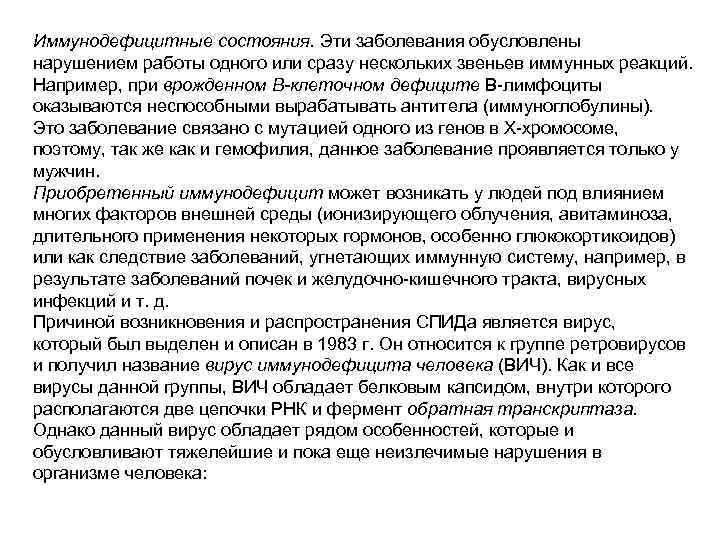 Иммунодефицитные состояния. Эти заболевания обусловлены нарушением работы одного или сразу нескольких звеньев иммунных реакций. Например, при врожденном В-клеточном дефиците В-лимфоциты оказываются неспособными вырабатывать антитела (иммуноглобулины). Это заболевание связано с мутацией одного из генов в Х-хромосоме, поэтому, так же как и гемофилия, данное заболевание проявляется только у мужчин.
Приобретенный иммунодефицит может возникать у людей под влиянием многих факторов внешней среды (ионизирующего облучения, авитаминоза, длительного применения некоторых гормонов, особенно глюкокортикоидов) или как следствие заболеваний, угнетающих иммунную систему, например, в результате заболеваний почек и желудочно-кишечного тракта, вирусных инфекций и т. д.
Причиной возникновения и распространения СПИДа является вирус, который был выделен и описан в 1983 г. Он относится к группе ретровирусов и получил название вирус иммунодефицита человека (ВИЧ). Как и все вирусы данной группы, ВИЧ обладает белковым капсидом, внутри которого располагаются две цепочки РНК и фермент обратная транскриптаза. Однако данный вирус обладает рядом особенностей, которые и обусловливают тяжелейшие и пока еще неизлечимые нарушения в организме человека: